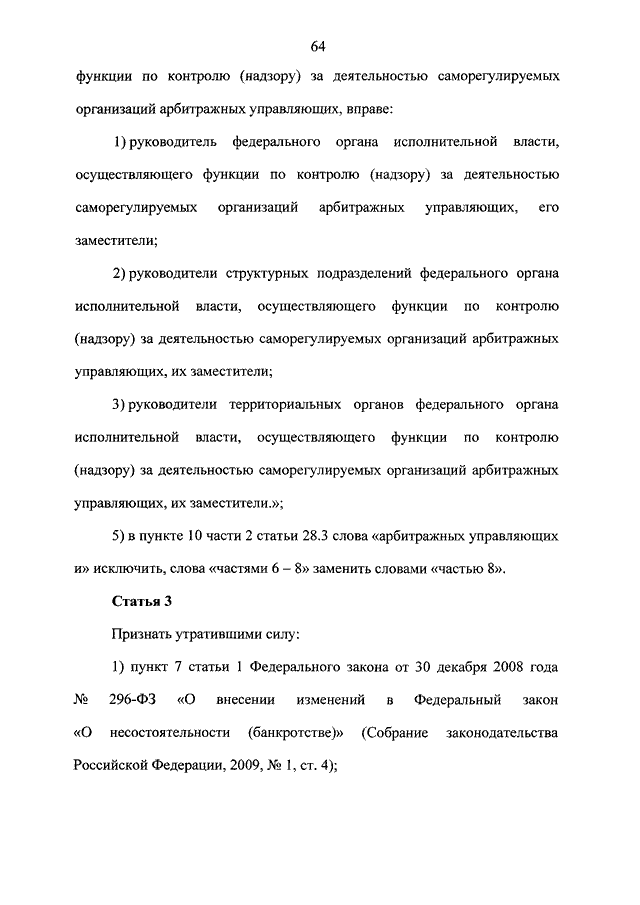 64

функции по контролю (надзору) за деятельностью саморегулируемых организаций арбитражных управляющих, вправе:

1) руководитель федерального органа исполнительной власти, осуществляющего функции по контролю (надзору) за деятельностью саморегулируемых организаций арбитражных управляющих, его заместители;

2) руководители структурных подразделений федерального органа исполнительной власти, осуществляющего функции по контролю (надзору) за деятельностью саморегулируемых организаций арбитражных управляющих, их заместители;

3) руководители территориальных органов федерального органа исполнительной власти, осуществляющего функции по контролю (надзору) за деятельностью саморегулируемых организаций арбитражных управляющих, их заместители.»;

5) в пункте 10 части 2 статьи 28.3 слова «арбитражных управляющих и» исключить, слова «частями 6 – 8» заменить словами «частью 8».

Статья 3

Признать утратившими силу:

1) пункт 7 статьи 1 Федерального закона от 30 декабря 2008 года № 296-ФЗ «О внесении изменений в Федеральный закон «О несостоятельности (банкротстве)» (Собрание законодательства Российской Федерации, 2009, № 1, ст. 4);